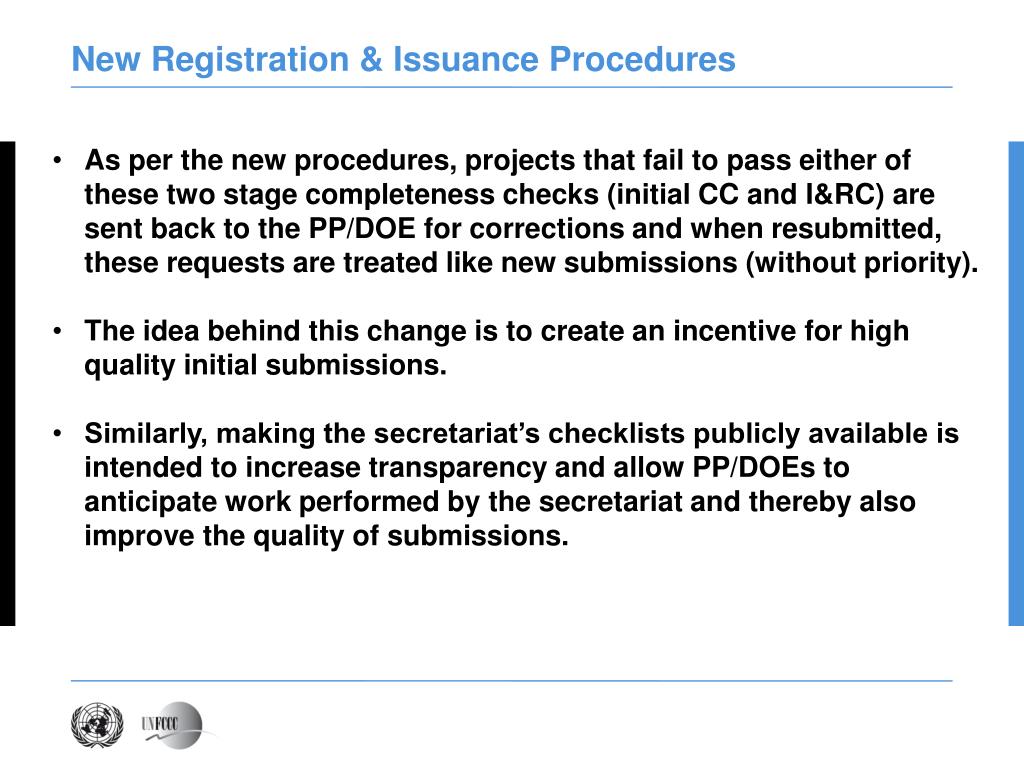 New Registration & Issuance Procedures

• As per the new procedures, projects that fail to pass either of these two stage completeness checks (initial CC and I&RC) are sent back to the PP/DOE for corrections and when resubmitted, these requests are treated like new submissions (without priority).

• The idea behind this change is to create an incentive for high quality initial submissions.

• Similarly, making the secretariat's checklists publicly available is intended to increase transparency and allow PP/DOEs to anticipate work performed by the secretariat and thereby also improve the quality of submissions.

UNFCCC